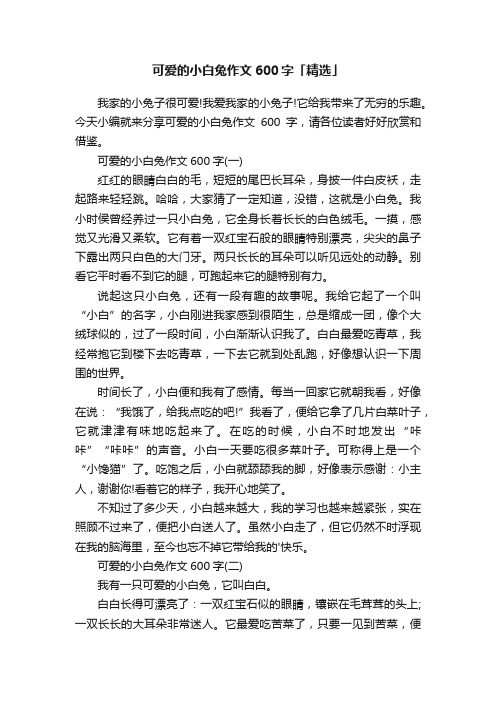 可爱的小白兔作文600字「精选」

我家的小兔子很可爱!我爱我家的小兔子!它给我带来了无穷的乐趣。今天小编就来分享可爱的小白兔作文 600 字，请各位读者好好欣赏和借鉴。

可爱的小白兔作文600字(一)

红红的眼睛白白的毛，短短的尾巴长耳朵，身披一件白皮袄，走起路来轻轻跳。哈哈，大家猜了一定知道，没错，这就是小白兔。我小时候曾经养过一只小白兔，它全身长着长长的白色绒毛。一摸，感觉又光滑又柔软。它有着一双红宝石般的眼睛特别漂亮，尖尖的鼻子下露出两只白色的大门牙。两只长长的耳朵可以听见远处的动静。别看它平时看不到它的腿，可跑起来它的腿特别有力。

说起这只小白兔，还有一段有趣的故事呢。我给它起了一个叫“小白”的名字，小白刚进我家感到很陌生，总是缩成一团，像个大绒球似的，过了一段时间，小白渐渐认识我了。白白最爱吃青草，我经常抱它到楼下去吃青草，一下去它就到处乱跑，好像想认识一下周围的世界。

时间长了，小白便和我有了感情。每当一回家它就朝我看，好像在说：“我饿了，给我点吃的吧!”我看了，便给它拿了几片白菜叶子，它就津津有味地吃起来了。在吃的时候，小白不时地发出“咔咔”“咔咔”的声音。小白一天要吃很多菜叶子。可称得上是一个“小馋猫”了。吃饱之后，小白就舔舔我的脚，好像表示感谢：小主人，谢谢你!看着它的样子，我开心地笑了。

不知过了多少天，小白越来越大，我的学习也越来越紧张，实在照顾不过来了，便把小白送人了。虽然小白走了，但它仍然不时浮现在我的脑海里，至今也忘不掉它带给我的'快乐。

可爱的小白兔作文600字(二)

我有一只可爱的小白兔，它叫白白。

白白长得可漂亮了：一双红宝石似的眼睛，镶嵌在毛茸茸的头上;一双长长的大耳朵非常迷人。它最爱吃苦菜了，只要一见到苦菜，便